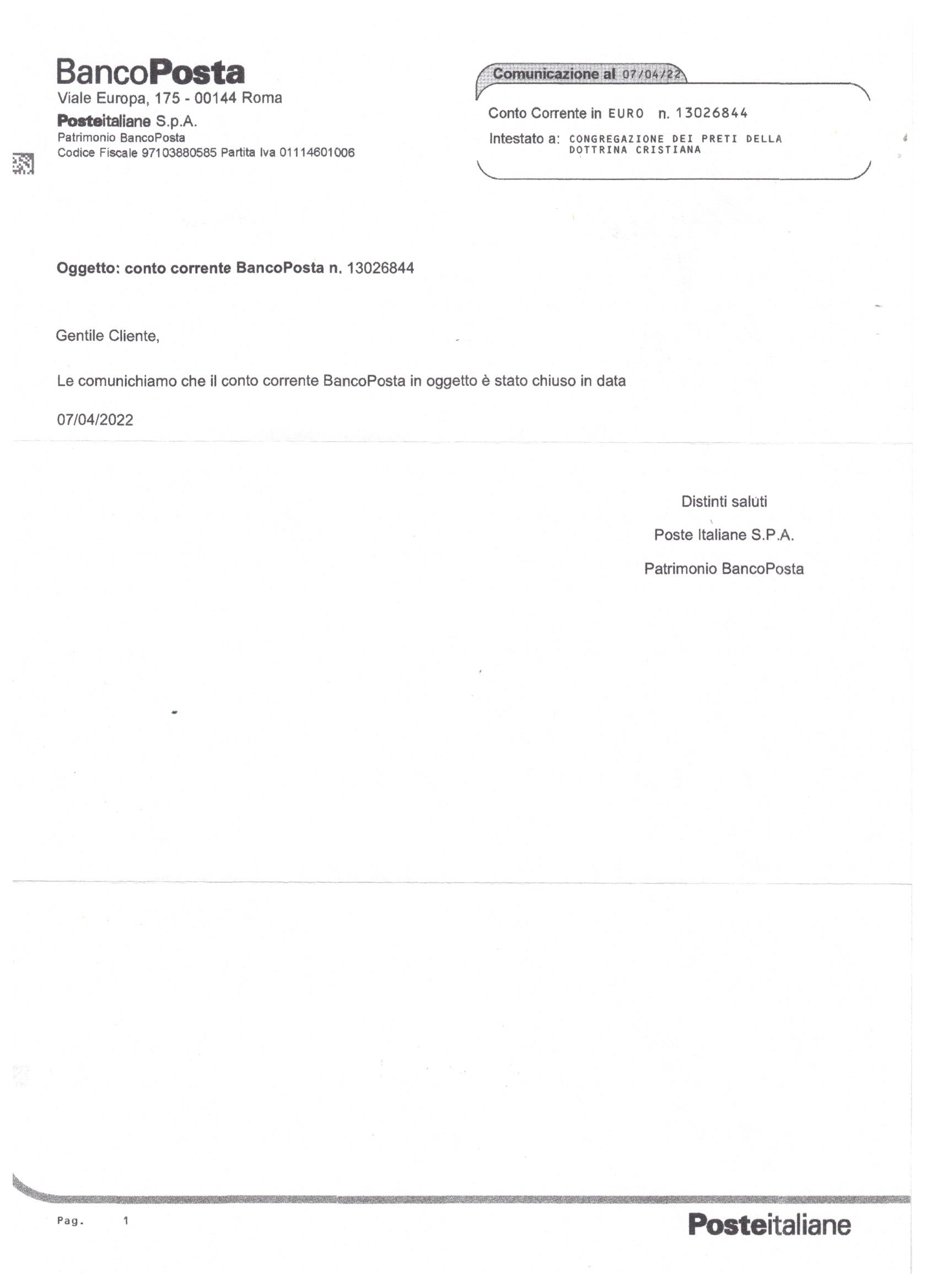 BancoPosta
Viale Europa, 175 - 00144 Roma
Posteitaliane S.p.A.
Patrimonio BancoPosta
Codice Fiscale 97103880585 Partita Iva 01114601006

Comunicazione al 07/04/22

Conto Corrente in EURO n. 13026844

Intestato a: CONGREGAZIONE DEI PRETI DELLA DOTTRINA CRISTIANA

Oggetto: conto corrente BancoPosta n. 13026844

Gentile Cliente,

Le comunichiamo che il conto corrente BancoPosta in oggetto è stato chiuso in data

07/04/2022

Distinti saluti

Poste Italiane S.P.A.

Patrimonio BancoPosta

Pag. 1

Posteitaliane